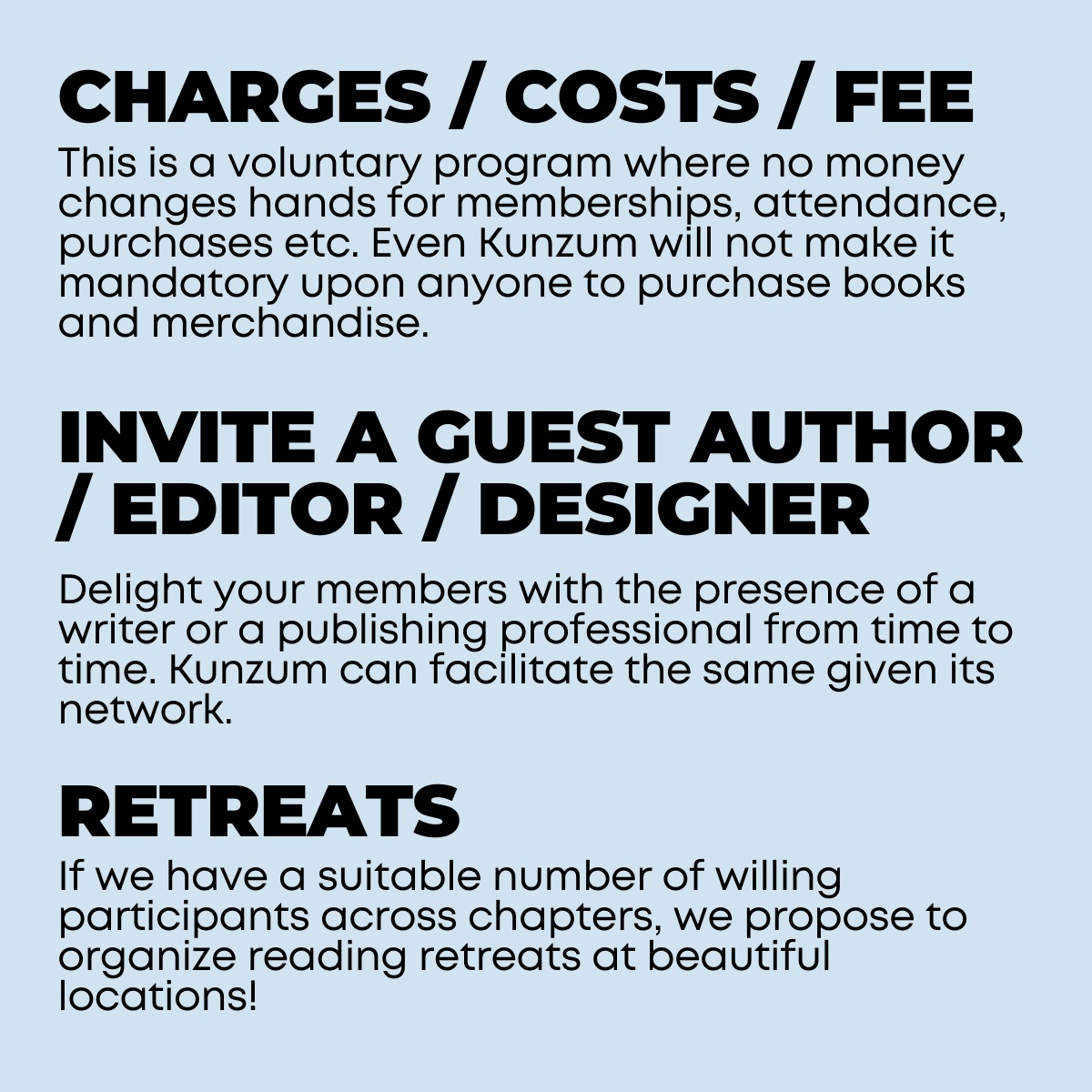 CHARGES / COSTS / FEE

This is a voluntary program where no money changes hands for memberships, attendance, purchases etc. Even Kunzum will not make it mandatory upon anyone to purchase books and merchandise.

INVITE A GUEST AUTHOR / EDITOR / DESIGNER

Delight your members with the presence of a writer or a publishing professional from time to time. Kunzum can facilitate the same given its network.

RETREATS

If we have a suitable number of willing participants across chapters, we propose to organize reading retreats at beautiful locations!